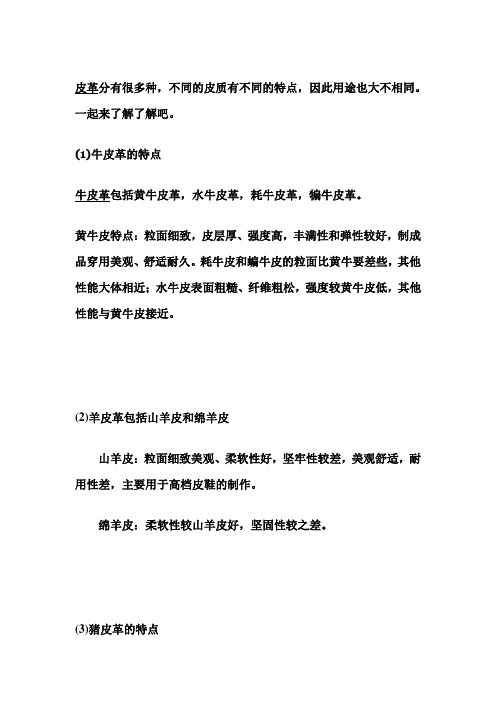 皮革分有很多种，不同的皮质有不同的特点，因此用途也大不相同。一起来了解了解吧。

(1)牛皮革的特点

牛皮革包括黄牛皮革，水牛皮革，耗牛皮革，犏牛皮革。

黄牛皮特点：粒面细致，皮层厚、强度高，丰满性和弹性较好，制成品穿用美观、舒适耐久。耗牛皮和犏牛皮的粒面比黄牛要差些，其他性能大体相近；水牛皮表面粗糙、纤维粗松，强度较黄牛皮低，其他性能与黄牛皮接近。

(2)羊皮革包括山羊皮和绵羊皮

山羊皮：粒面细致美观、柔软性好，坚牢性较差，美观舒适，耐用性差，主要用于高档皮鞋的制作。

绵羊皮：柔软性较山羊皮好，坚固性较之差。

(3)猪皮革的特点